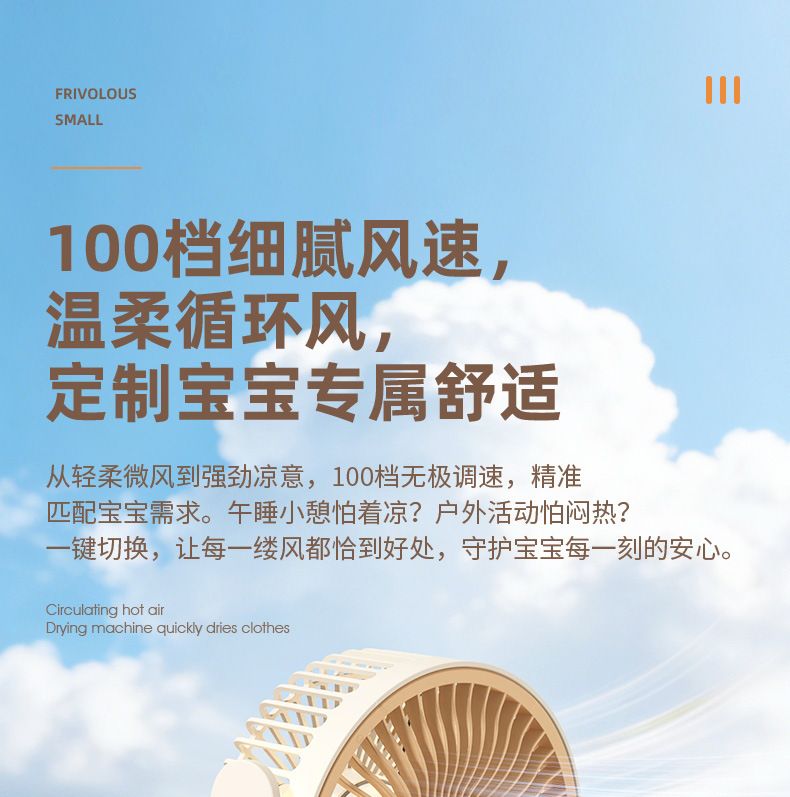 FRIVOLOUS
SMALL

100档细腻风速，
温柔循环风，
定制宝宝专属舒适

从轻柔微风到强劲凉意，100档无极调速，精准匹配宝宝需求。午睡小憩怕着凉？户外活动怕闷热？一键切换，让每一缕风都恰到好处，守护宝宝每一刻的安心。

Circulating hot air
Drying machine quickly dries clothes